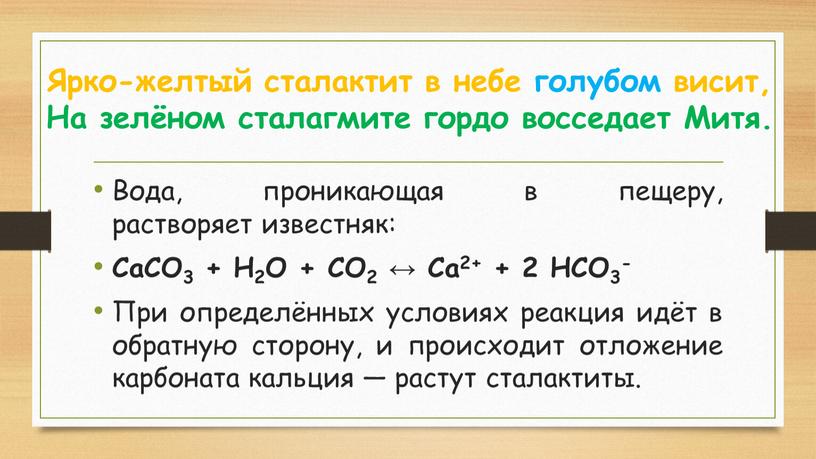 Ярко-желтый сталактит в небе голубом висит,
На зелёном сталагмите гордо восседает Митя.

• Вода, проникающая в пещеру, растворяет известняк:

• $CaCO_3 + H_2O + CO_2 \leftrightarrow Ca^{2+} + 2\ HCO_3^-$

• При определённых условиях реакция идёт в обратную сторону, и происходит отложение карбоната кальция — растут сталактиты.